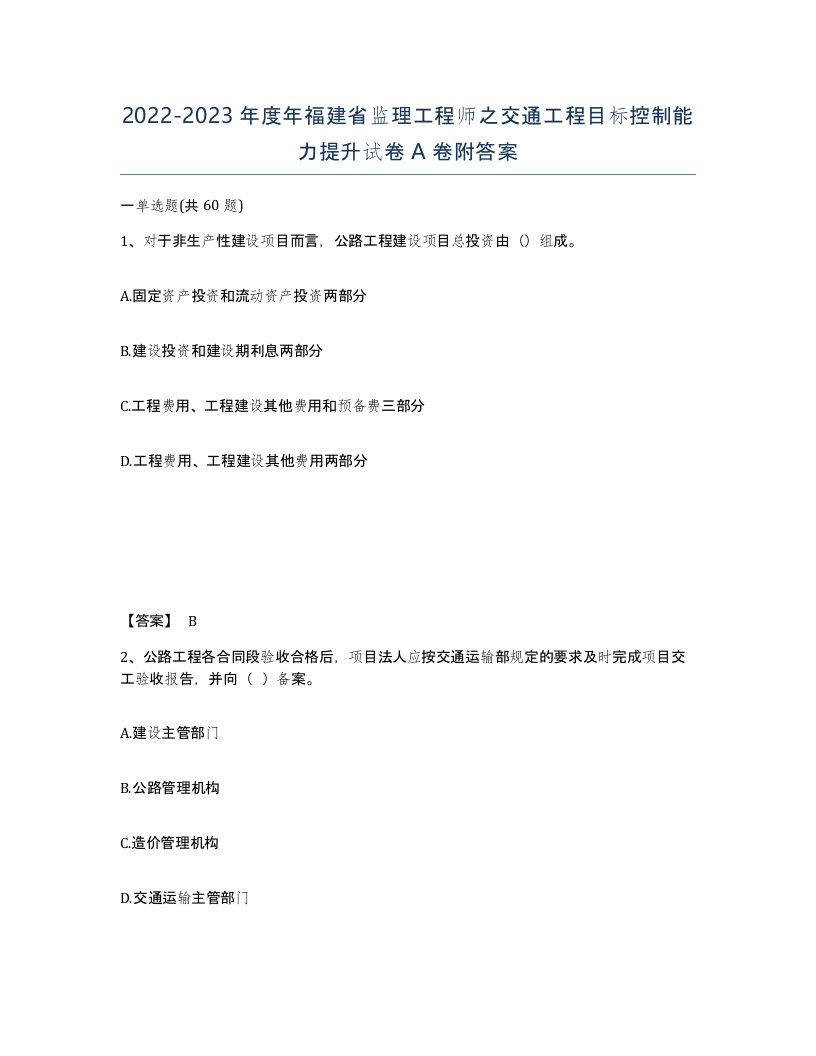 2022-2023年度年福建省监理工程师之交通工程目标控制能力提升试卷A卷附答案

一单选题(共60题)

1、对于非生产性建设项目而言，公路工程建设项目总投资由（）组成。

A.固定资产投资和流动资产投资两部分

B.建设投资和建设期利息两部分

C.工程费用、工程建设其他费用和预备费三部分

D.工程费用、工程建设其他费用两部分

【答案】 B

2、公路工程各合同段验收合格后，项目法人应按交通运输部规定的要求及时完成项目交工验收报告，并向（ ）备案。

A.建设主管部门

B.公路管理机构

C.造价管理机构

D.交通运输主管部门